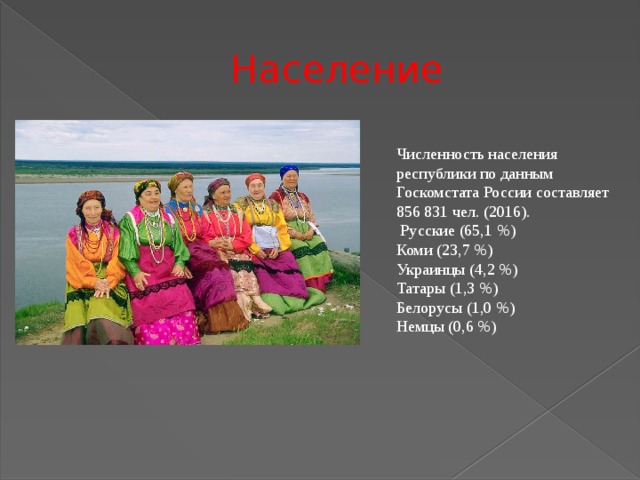 Население

Численность населения республики по данным Госкомстата России составляет 856 831 чел. (2016).
Русские (65,1 %)
Коми (23,7 %)
Украинцы (4,2 %)
Татары (1,3 %)
Белорусы (1,0 %)
Немцы (0,6 %)